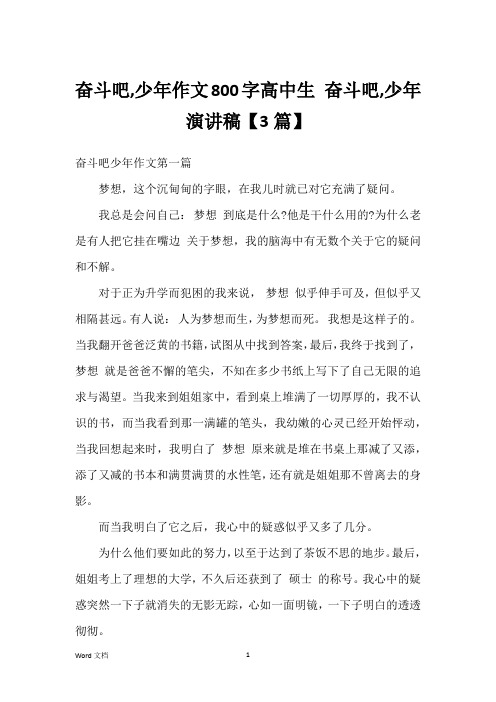 奋斗吧,少年作文800字高中生 奋斗吧,少年演讲稿【3篇】

奋斗吧少年作文第一篇

梦想，这个沉甸甸的字眼，在我儿时就已对它充满了疑问。

我总是会问自己： 梦想 到底是什么?他是干什么用的?为什么老是有人把它挂在嘴边 关于梦想，我的脑海中有无数个关于它的疑问和不解。

对于正为升学而犯困的我来说， 梦想 似乎伸手可及，但似乎又相隔甚远。有人说： 人为梦想而生，为梦想而死。 我想是这样子的。当我翻开爸爸泛黄的书籍，试图从中找到答案，最后，我终于找到了，梦想 就是爸爸不懈的笔尖，不知在多少书纸上写下了自己无限的追求与渴望。当我来到姐姐家中，看到桌上堆满了一切厚厚的，我不认识的书，而当我看到那一满罐的笔头，我幼嫩的心灵已经开始怦动，当我回想起来时，我明白了 梦想 原来就是堆在书桌上那减了又添，添了又减的书本和满贯满贯的水性笔，还有就是姐姐那不曾离去的身影。

而当我明白了它之后，我心中的疑惑似乎又多了几分。

为什么他们要如此的努力，以至于达到了茶饭不思的地步。最后，姐姐考上了理想的大学，不久后还获到了 硕士 的称号。我心中的疑惑突然一下子就消失的无影无踪，心如一面明镜，一下子明白的透透彻彻。

Word 文档 1